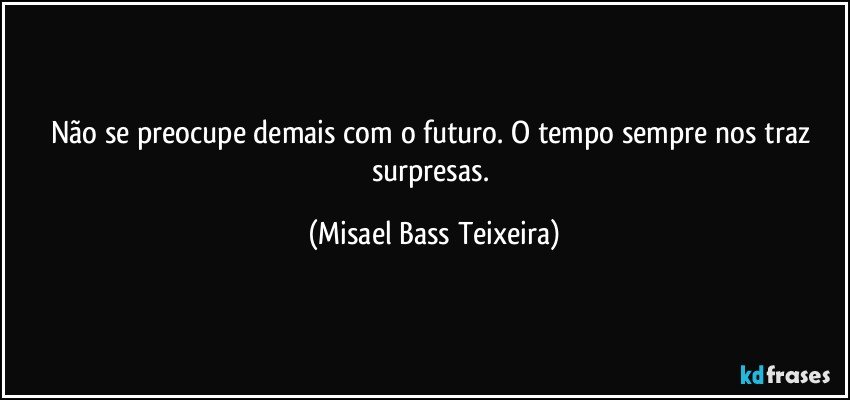 Não se preocupe demais com o futuro. O tempo sempre nos traz surpresas.

(Misael Bass Teixeira)

kdfrases